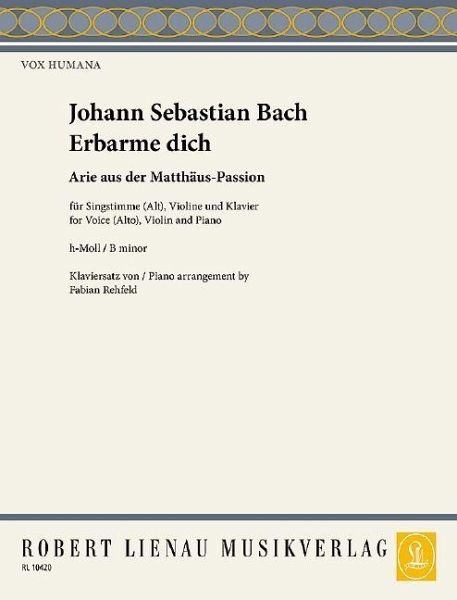 VOX HUMANA

Johann Sebastian Bach
Erbarme dich

Arie aus der Matthäus-Passion

für Singstimme (Alt), Violine und Klavier
for Voice (Alto), Violin and Piano

h-Moll / B minor

Klaviersatz von / Piano arrangement by
Fabian Rehfeld

ROBERT LIENAU MUSIKVERLAG

RL 10420